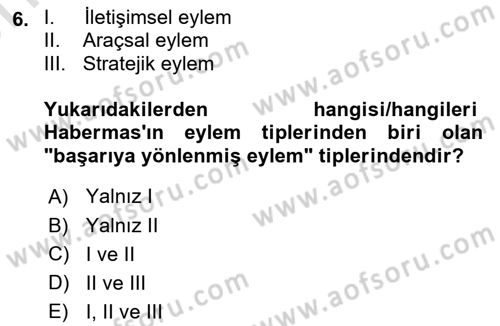 6. I. İletişimsel eylem
II. Araçsal eylem
III. Stratejik eylem

Yukarıdakilerden hangisi/hangileri Habermas'ın eylem tiplerinden biri olan "başarıya yönlenmiş eylem" tiplerindendir?

A) Yalnız I
B) Yalnız II
C) I ve II
D) II ve III
E) I, II ve III

www.aofsoru.com